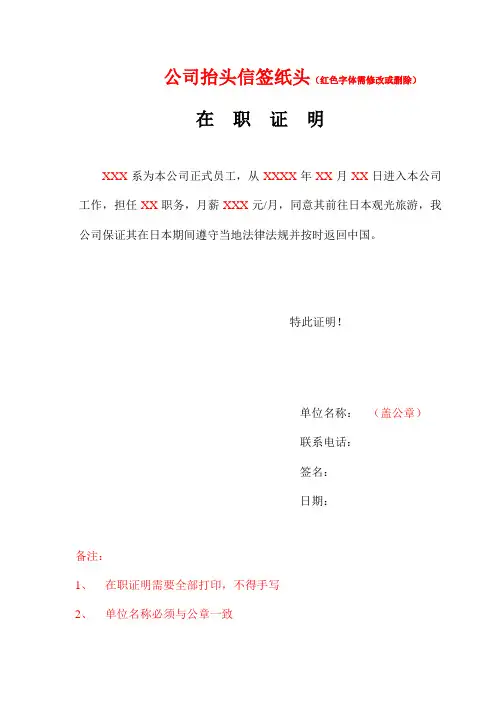 公司抬头信签纸头（红色字体需修改或删除）

在 职 证 明

XXX 系为本公司正式员工，从 XXXX 年 XX 月 XX 日进入本公司工作，担任 XX 职务，月薪 XXX 元/月，同意其前往日本观光旅游，我公司保证其在日本期间遵守当地法律法规并按时返回中国。

特此证明！

单位名称：（盖公章）

联系电话：

签名：

日期：

备注：

1、 在职证明需要全部打印，不得手写

2、 单位名称必须与公章一致